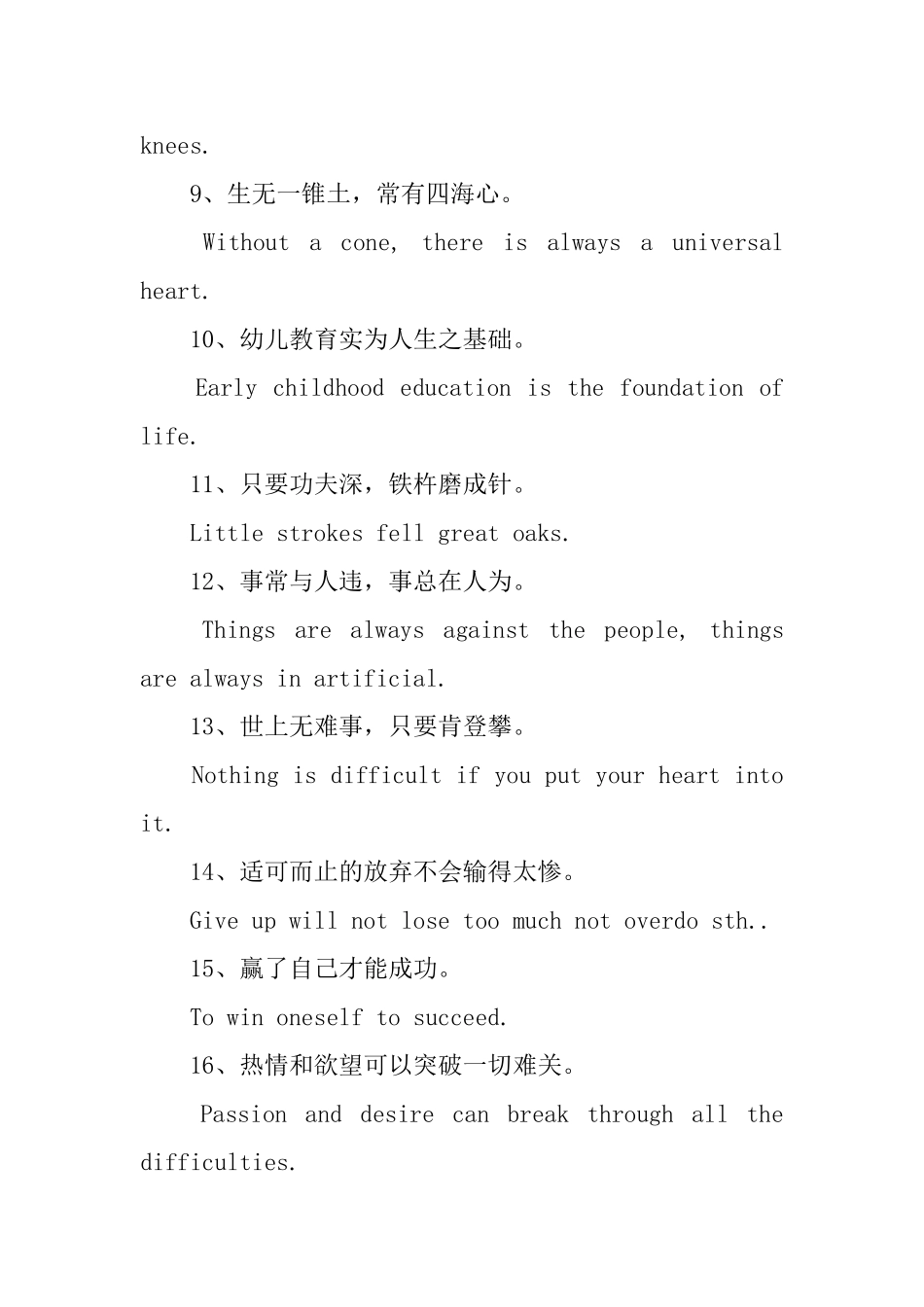 knees.

9、生无一锥土，常有四海心。

Without a cone, there is always a universal heart.

10、幼儿教育实为人生之基础。

Early childhood education is the foundation of life.

11、只要功夫深，铁杵磨成针。

Little strokes fell great oaks.

12、事常与人违，事总在人为。

Things are always against the people, things are always in artificial.

13、世上无难事，只要肯登攀。

Nothing is difficult if you put your heart into it.

14、适可而止的放弃不会输得太惨。

Give up will not lose too much not overdo sth..

15、赢了自己才能成功。

To win oneself to succeed.

16、热情和欲望可以突破一切难关。

Passion and desire can break through all the difficulties.